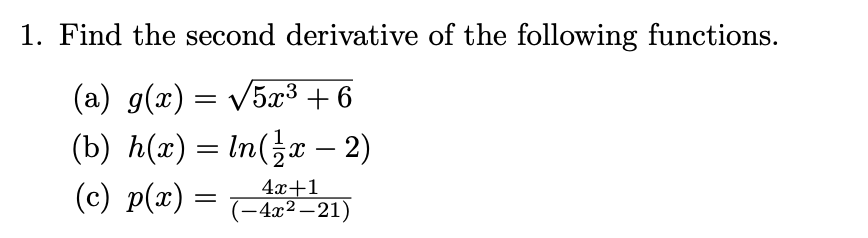 1. Find the second derivative of the following functions.

(a) $g(x) = \sqrt{5x^3 + 6}$

(b) $h(x) = ln(\frac{1}{2}x - 2)$

(c) $p(x) = \frac{4x+1}{(-4x^2-21)}$